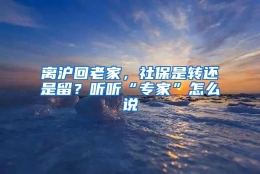 离沪回老家，社保是转还是留？听听“专家”怎么说